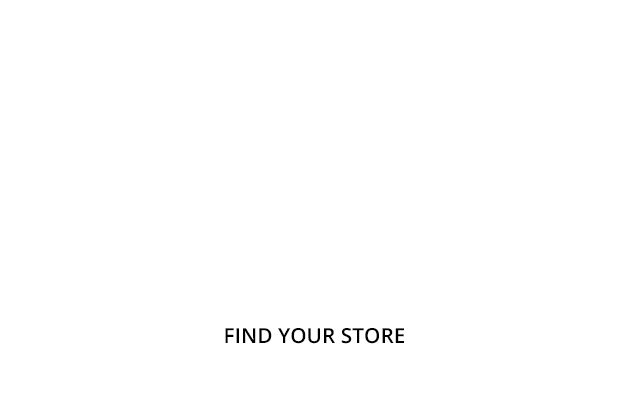 FIND YOUR STORE